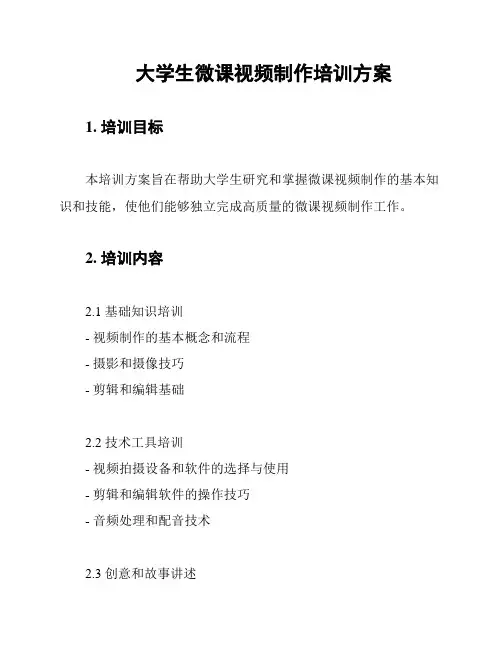 大学生微课视频制作培训方案

1. 培训目标

本培训方案旨在帮助大学生研究和掌握微课视频制作的基本知识和技能，使他们能够独立完成高质量的微课视频制作工作。

2. 培训内容

2.1 基础知识培训
- 视频制作的基本概念和流程
- 摄影和摄像技巧
- 剪辑和编辑基础

2.2 技术工具培训
- 视频拍摄设备和软件的选择与使用
- 剪辑和编辑软件的操作技巧
- 音频处理和配音技术

2.3 创意和故事讲述